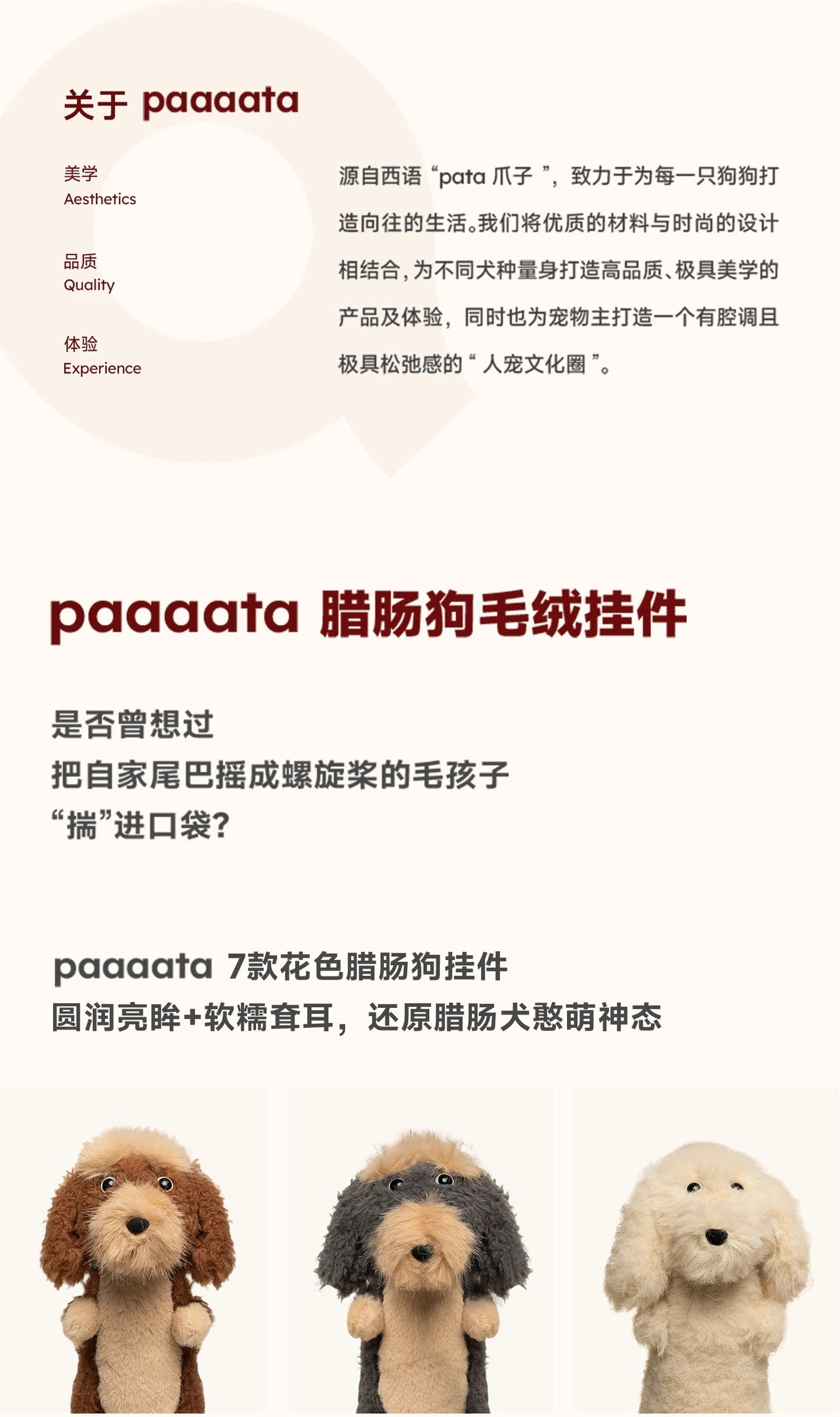 关于 paaaata

美学
Aesthetics

品质
Quality

体验
Experience

源自西语“pata 爪子 ”，致力于为每一只狗狗打造向往的生活。我们将优质的材料与时尚的设计相结合，为不同犬种量身打造高品质、极具美学的产品及体验，同时也为宠物主打造一个有腔调且极具松弛感的“ 人宠文化圈 ”。

paaaata 腊肠狗毛绒挂件

是否曾想过
把自家尾巴摇成螺旋桨的毛孩子
“揣”进口袋?

paaaata 7款花色腊肠狗挂件
圆润亮眸+软糯耷耳，还原腊肠犬憨萌神态